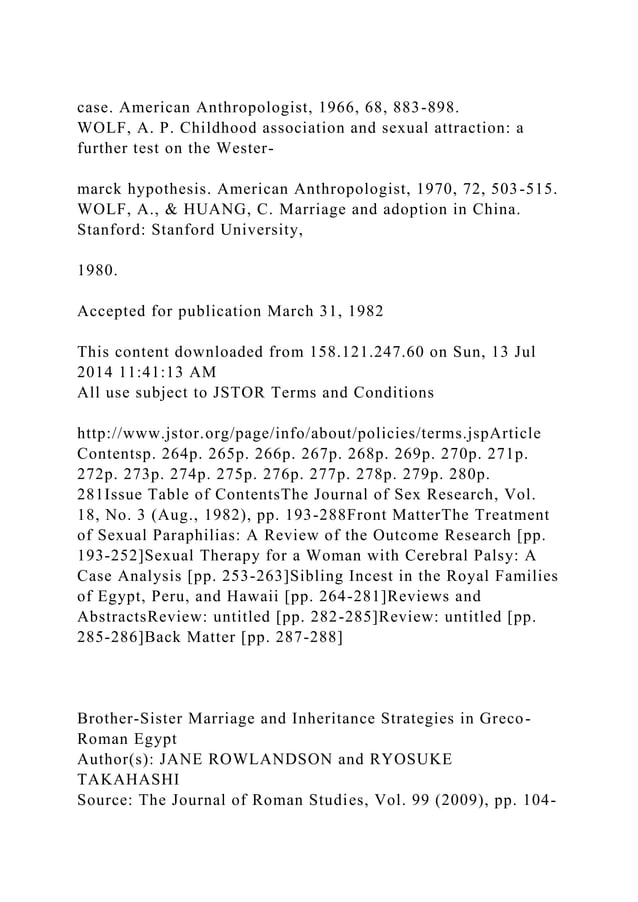 case. American Anthropologist, 1966, 68, 883-898.
WOLF, A. P. Childhood association and sexual attraction: a further test on the Wester-

marck hypothesis. American Anthropologist, 1970, 72, 503-515.
WOLF, A., & HUANG, C. Marriage and adoption in China. Stanford: Stanford University,

1980.

Accepted for publication March 31, 1982

This content downloaded from 158.121.247.60 on Sun, 13 Jul 2014 11:41:13 AM
All use subject to JSTOR Terms and Conditions

http://www.jstor.org/page/info/about/policies/terms.jspArticle Contentsp. 264p. 265p. 266p. 267p. 268p. 269p. 270p. 271p. 272p. 273p. 274p. 275p. 276p. 277p. 278p. 279p. 280p. 281Issue Table of ContentsThe Journal of Sex Research, Vol. 18, No. 3 (Aug., 1982), pp. 193-288Front MatterThe Treatment of Sexual Paraphilias: A Review of the Outcome Research [pp. 193-252]Sexual Therapy for a Woman with Cerebral Palsy: A Case Analysis [pp. 253-263]Sibling Incest in the Royal Families of Egypt, Peru, and Hawaii [pp. 264-281]Reviews and AbstractsReview: untitled [pp. 282-285]Review: untitled [pp. 285-286]Back Matter [pp. 287-288]

Brother-Sister Marriage and Inheritance Strategies in Greco-Roman Egypt
Author(s): JANE ROWLANDSON and RYOSUKE TAKAHASHI
Source: The Journal of Roman Studies, Vol. 99 (2009), pp. 104-